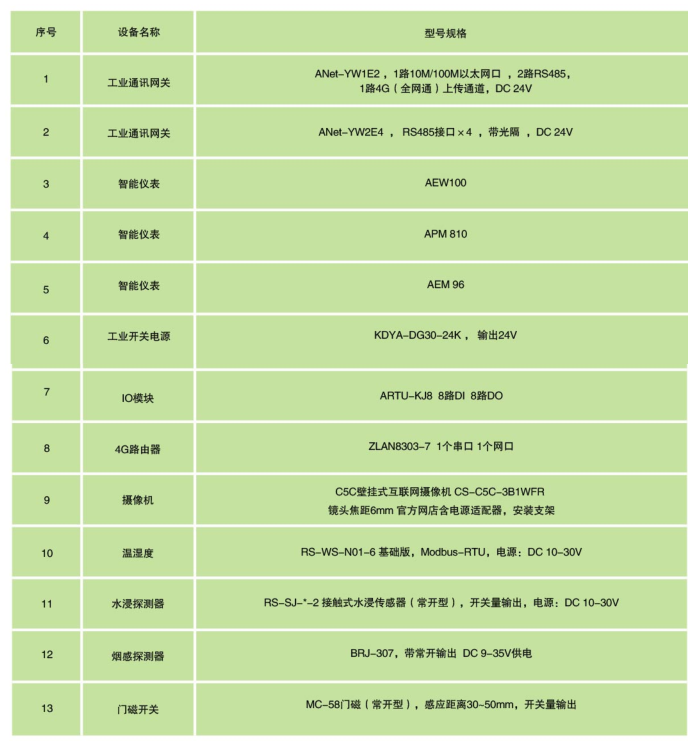 | 序号 | 设备名称 | 型号规格 |
|---|---|---|
| 1 | 工业通讯网关 | ANet-YW1E2，1路10M/100M以太网口，2路RS485，1路4G（全网通）上传通道，DC 24V |
| 2 | 工业通讯网关 | ANet-YW2E4，RS485接口×4，带光隔，DC 24V |
| 3 | 智能仪表 | AEW100 |
| 4 | 智能仪表 | APM 810 |
| 5 | 智能仪表 | AEM 96 |
| 6 | 工业开关电源 | KDYA-DG30-24K，输出24V |
| 7 | IO模块 | ARTU-KJ8 8路DI 8路DO |
| 8 | 4G路由器 | ZLAN8303-7 1个串口 1个网口 |
| 9 | 摄像机 | C5C壁挂式互联网摄像机 CS-C5C-3B1WFR 镜头焦距6mm 官方网店含电源适配器，安装支架 |
| 10 | 温湿度 | RS-WS-N01-6 基础版，Modbus-RTU，电源：DC 10-30V |
| 11 | 水浸探测器 | RS-SJ-*-2 接触式水浸传感器（常开型），开关量输出，电源：DC 10-30V |
| 12 | 烟感探测器 | BRJ-307，带常开输出 DC 9-35V供电 |
| 13 | 门磁开关 | MC-58门磁（常开型），感应距离30~50mm，开关量输出 |